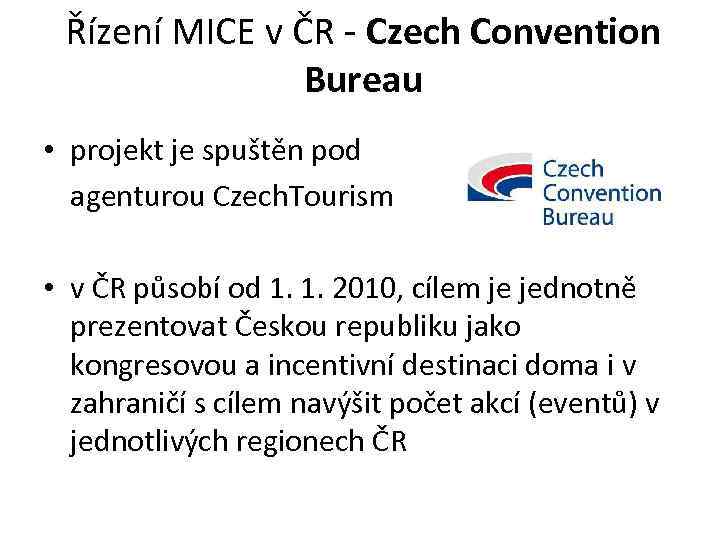 Řízení MICE v ČR - Czech Convention Bureau

• projekt je spuštěn pod agenturou CzechTourism

Czech
Convention
Bureau

• v ČR působí od 1. 1. 2010, cílem je jednotně prezentovat Českou republiku jako kongresovou a incentivní destinaci doma i v zahraničí s cílem navýšit počet akcí (eventů) v jednotlivých regionech ČR